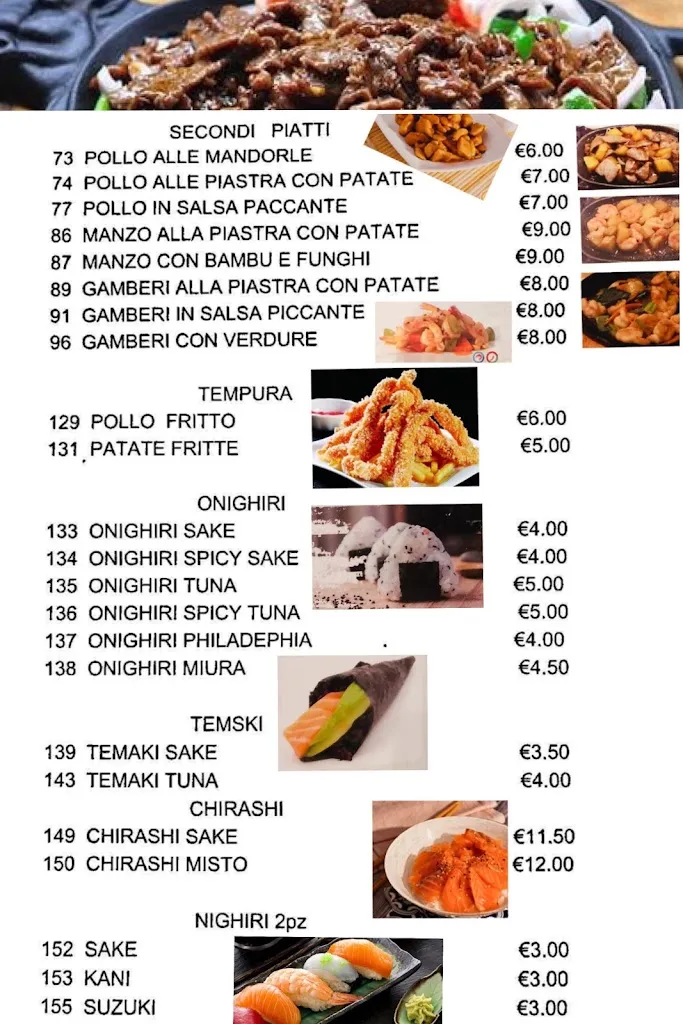 SECONDI PIATTI

73 POLLO ALLE MANDORLE €6.00
74 POLLO ALLE PIASTRA CON PATATE €7.00
77 POLLO IN SALSA PACCANTE €7.00
86 MANZO ALLA PIASTRA CON PATATE €9.00
87 MANZO CON BAMBU E FUNGHI €9.00
89 GAMBERI ALLA PIASTRA CON PATATE €8.00
91 GAMBERI IN SALSA PICCANTE €8.00
96 GAMBERI CON VERDURE €8.00

TEMPURA

129 POLLO FRITTO €6.00
131 PATATE FRITTE €5.00

ONIGHIRI

133 ONIGHIRI SAKE €4.00
134 ONIGHIRI SPICY SAKE €4.00
135 ONIGHIRI TUNA €5.00
136 ONIGHIRI SPICY TUNA €5.00
137 ONIGHIRI PHILADEPHIA €4.00
138 ONIGHIRI MIURA €4.50

TEMSKI

139 TEMAKI SAKE €3.50
143 TEMAKI TUNA €4.00

CHIRASHI

149 CHIRASHI SAKE €11.50
150 CHIRASHI MISTO €12.00

NIGHIRI 2pz

152 SAKE €3.00
153 KANI €3.00
155 SUZUKI €3.00